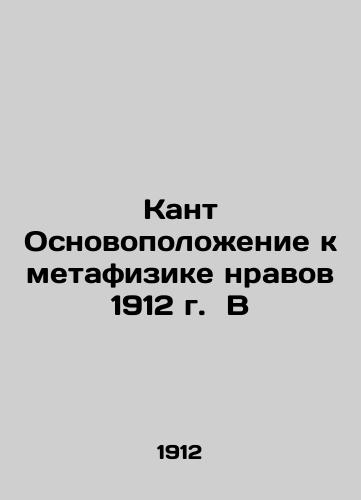 Кант Основоположение к метафизике нравов 1912 г.  В

1912